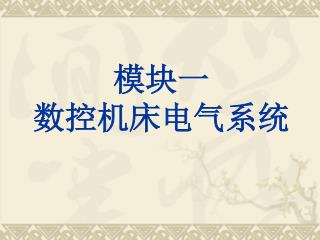 模块一
数控机床电气系统